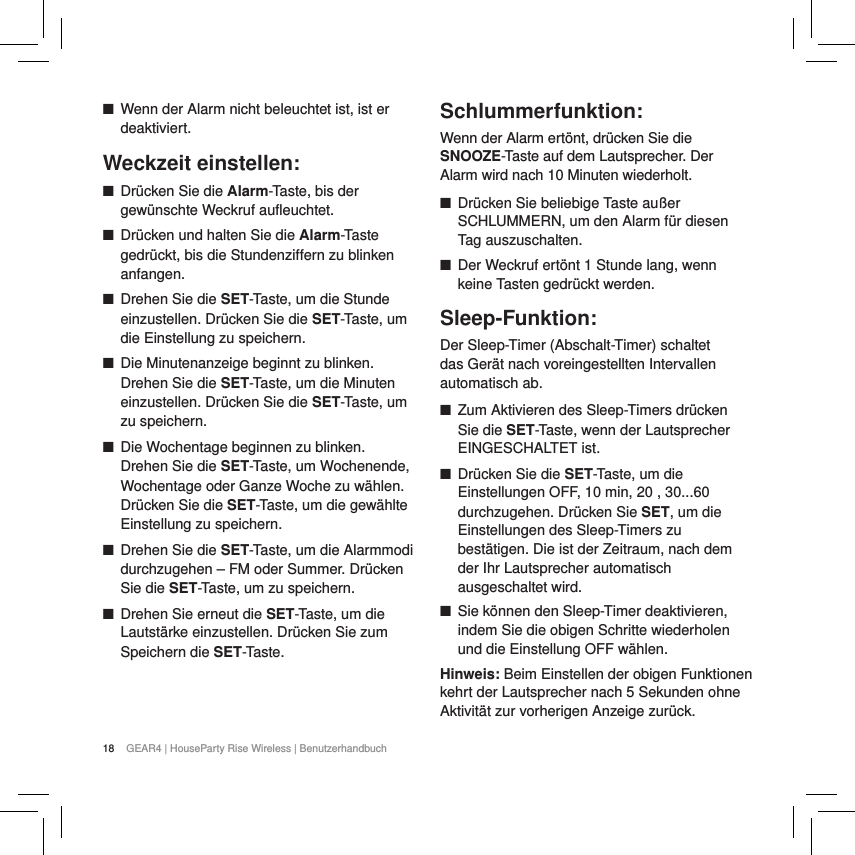 ■ Wenn der Alarm nicht beleuchtet ist, ist er deaktiviert.

Weckzeit einstellen:

■ Drücken Sie die Alarm-Taste, bis der gewünschte Weckruf aufleuchtet.

■ Drücken und halten Sie die Alarm-Taste gedrückt, bis die Stundenziffern zu blinken anfangen.

■ Drehen Sie die SET-Taste, um die Stunde einzustellen. Drücken Sie die SET-Taste, um die Einstellung zu speichern.

■ Die Minutenanzeige beginnt zu blinken. Drehen Sie die SET-Taste, um die Minuten einzustellen. Drücken Sie die SET-Taste, um zu speichern.

■ Die Wochentage beginnen zu blinken. Drehen Sie die SET-Taste, um Wochenende, Wochentage oder Ganze Woche zu wählen. Drücken Sie die SET-Taste, um die gewählte Einstellung zu speichern.

■ Drehen Sie die SET-Taste, um die Alarmmodi durchzugehen – FM oder Summer. Drücken Sie die SET-Taste, um zu speichern.

■ Drehen Sie erneut die SET-Taste, um die Lautstärke einzustellen. Drücken Sie zum Speichern die SET-Taste.

Schlummerfunktion:

Wenn der Alarm ertönt, drücken Sie die SNOOZE-Taste auf dem Lautsprecher. Der Alarm wird nach 10 Minuten wiederholt.

■ Drücken Sie beliebige Taste außer SCHLUMMERN, um den Alarm für diesen Tag auszuschalten.

■ Der Weckruf ertönt 1 Stunde lang, wenn keine Tasten gedrückt werden.

Sleep-Funktion:

Der Sleep-Timer (Abschalt-Timer) schaltet das Gerät nach voreingestellten Intervallen automatisch ab.

■ Zum Aktivieren des Sleep-Timers drücken Sie die SET-Taste, wenn der Lautsprecher EINGESCHALTET ist.

■ Drücken Sie die SET-Taste, um die Einstellungen OFF, 10 min, 20 , 30...60 durchzugehen. Drücken Sie SET, um die Einstellungen des Sleep-Timers zu bestätigen. Die ist der Zeitraum, nach dem der Ihr Lautsprecher automatisch ausgeschaltet wird.

■ Sie können den Sleep-Timer deaktivieren, indem Sie die obigen Schritte wiederholen und die Einstellung OFF wählen.

Hinweis: Beim Einstellen der obigen Funktionen kehrt der Lautsprecher nach 5 Sekunden ohne Aktivität zur vorherigen Anzeige zurück.

18 GEAR4 | HouseParty Rise Wireless | Benutzerhandbuch